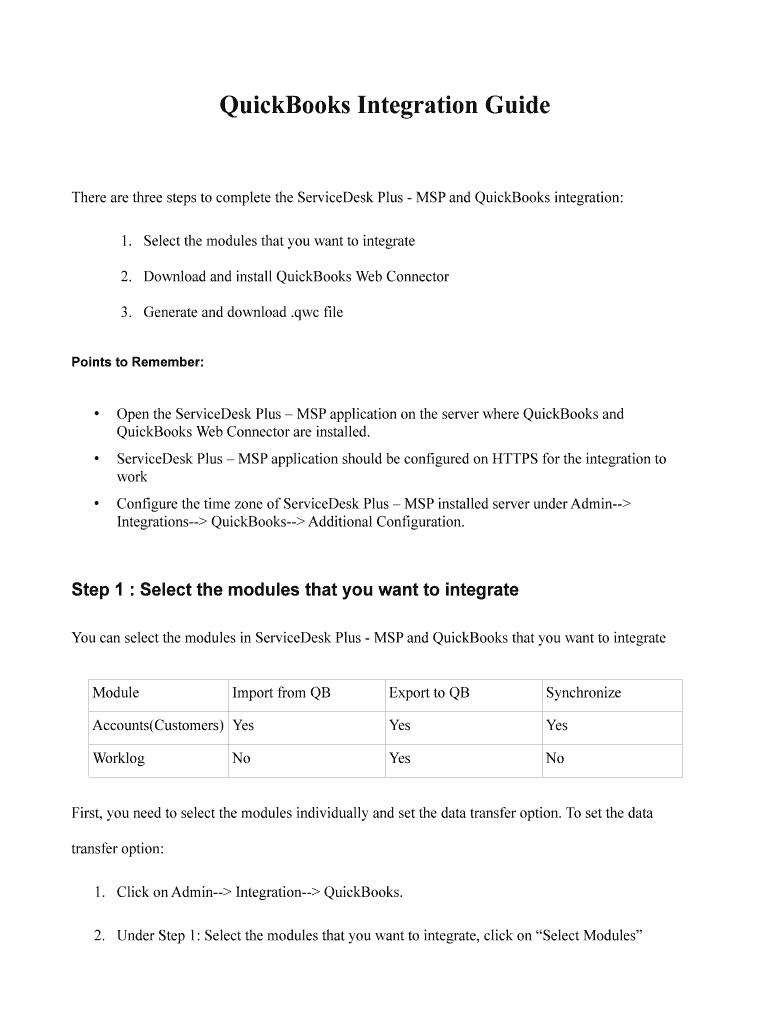 QuickBooks Integration Guide

There are three steps to complete the ServiceDesk Plus - MSP and QuickBooks integration:

1. Select the modules that you want to integrate

2. Download and install QuickBooks Web Connector

3. Generate and download .qwc file

Points to Remember:

• Open the ServiceDesk Plus – MSP application on the server where QuickBooks and QuickBooks Web Connector are installed.

• ServiceDesk Plus – MSP application should be configured on HTTPS for the integration to work

• Configure the time zone of ServiceDesk Plus – MSP installed server under Admin--> Integrations--> QuickBooks--> Additional Configuration.

Step 1 : Select the modules that you want to integrate

You can select the modules in ServiceDesk Plus - MSP and QuickBooks that you want to integrate

| Module | Import from QB | Export to QB | Synchronize |
|---|---|---|---|
| Accounts(Customers) | Yes | Yes | Yes |
| Worklog | No | Yes | No |

First, you need to select the modules individually and set the data transfer option. To set the data transfer option:

1. Click on Admin--> Integration--> QuickBooks.

2. Under Step 1: Select the modules that you want to integrate, click on “Select Modules”